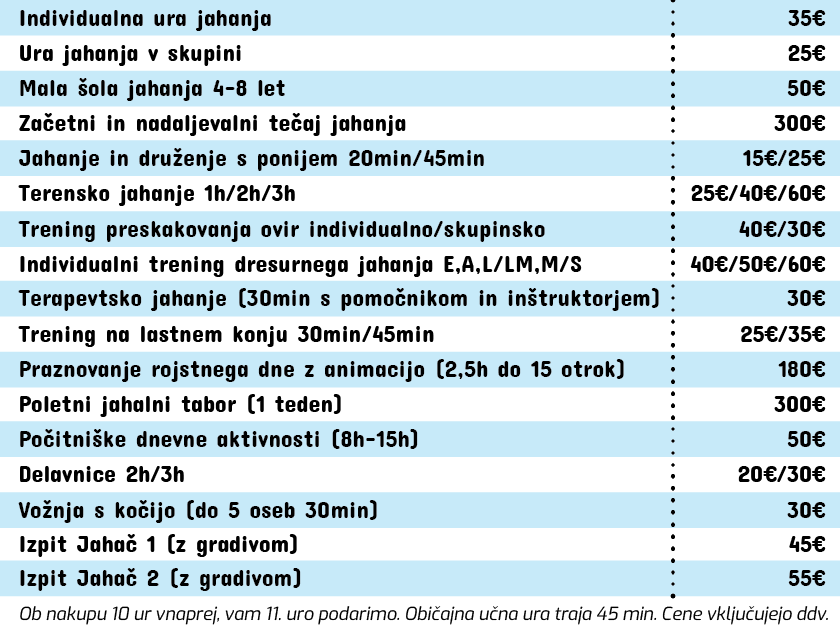 | Individualna ura jahanja | 35€ |
|---|---|
| Ura jahanja v skupini | 25€ |
| Mala šola jahanja 4-8 let | 50€ |
| Začetni in nadaljevalni tečaj jahanja | 300€ |
| Jahanje in druženje s ponijem 20min/45min | 15€/25€ |
| Terensko jahanje 1h/2h/3h | 25€/40€/60€ |
| Trening preskakovanja ovir individualno/skupinsko | 40€/30€ |
| Individualni trening dresurnega jahanja E,A,L/LM,M/S | 40€/50€/60€ |
| Terapevtsko jahanje (30min s pomočnikom in inštruktorjem) | 30€ |
| Trening na lastnem konju 30min/45min | 25€/35€ |
| Praznovanje rojstnega dne z animacijo (2,5h do 15 otrok) | 180€ |
| Poletni jahalni tabor (1 teden) | 300€ |
| Počitniške dnevne aktivnosti (8h-15h) | 50€ |
| Delavnice 2h/3h | 20€/30€ |
| Vožnja s kočijo (do 5 oseb 30min) | 30€ |
| Izpit Jahač 1 (z gradivom) | 45€ |
| Izpit Jahač 2 (z gradivom) | 55€ |

Ob nakupu 10 ur vnaprej, vam 11. uro podarimo. Običajna učna ura traja 45 min. Cene vključujejo ddv.